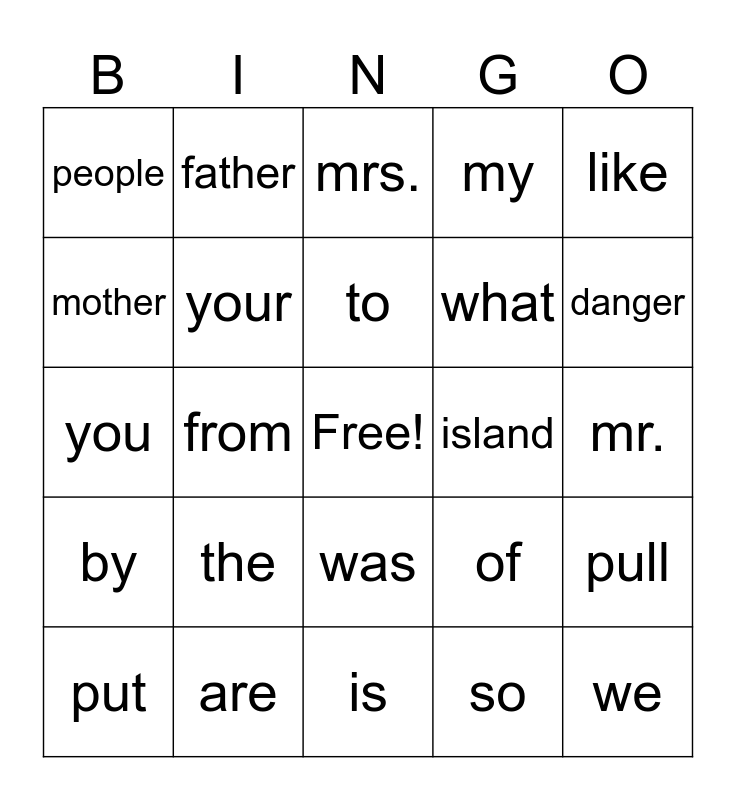 | B | I | N | G | O |
|---|---|---|---|---|
| people | father | mrs. | my | like |
| mother | your | to | what | danger |
| you | from | Free! | island | mr. |
| by | the | was | of | pull |
| put | are | is | so | we |